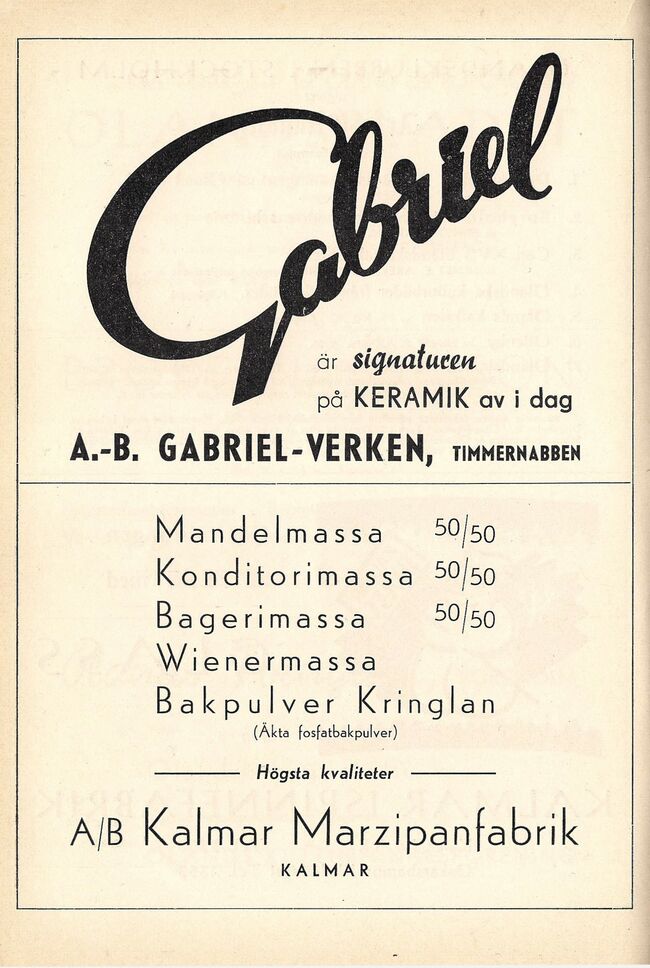 Gabriel

är signaturen
på KERAMIK av i dag

A.-B. GABRIEL-VERKEN, TIMMERNABBEN

Mandelmassa 50/50
Konditorimassa 50/50
Bagerimassa 50/50
Wienermassa
Bakpulver Kringlan
(Äkta fosfatbakpulver)

Högsta kvaliteter

A/B Kalmar Marzipanfabrik
KALMAR